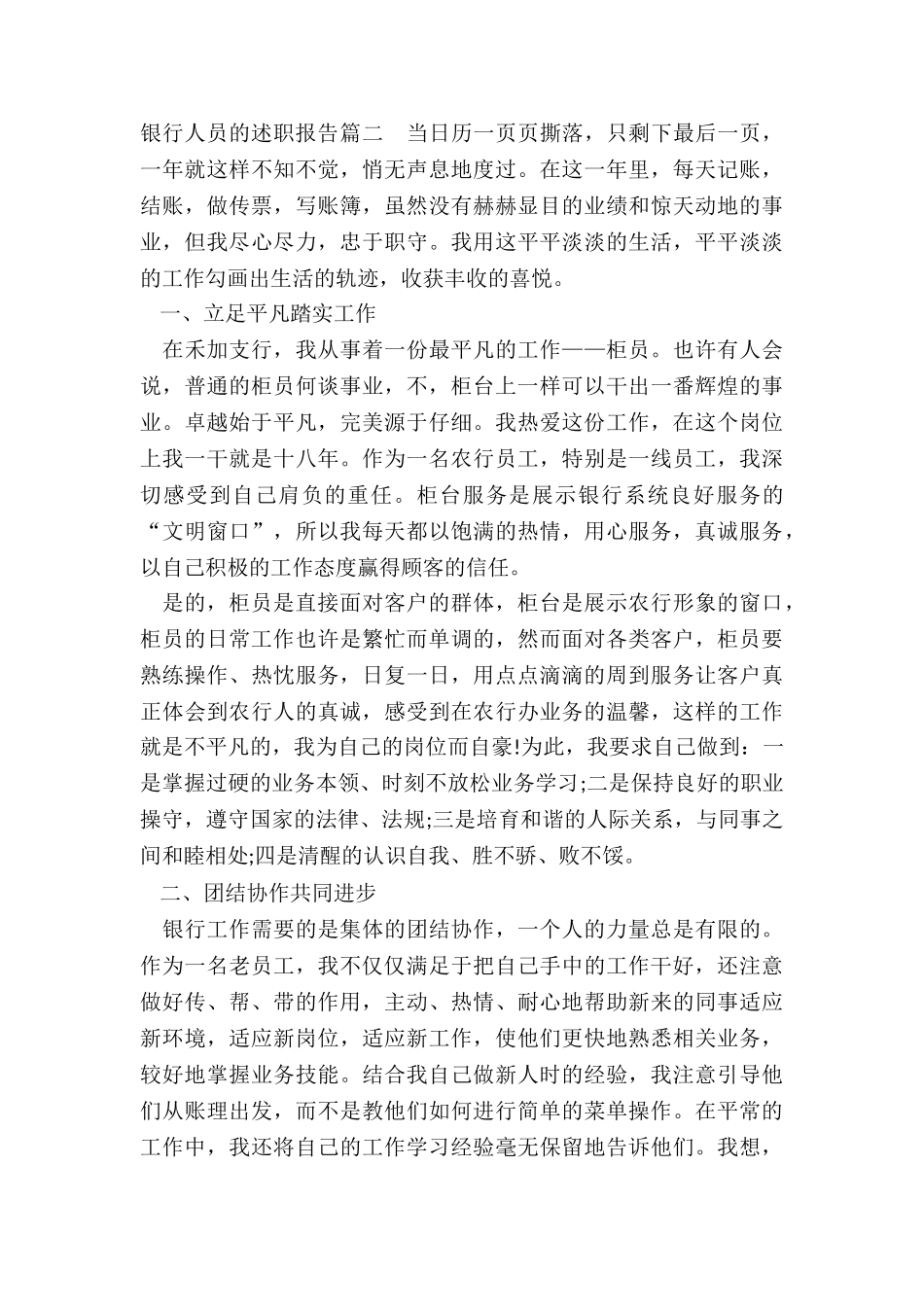 银行人员的述职报告篇二　当日历一页页撕落，只剩下最后一页，一年就这样不知不觉，悄无声息地度过。在这一年里，每天记账，结账，做传票，写账簿，虽然没有赫赫显目的业绩和惊天动地的事业，但我尽心尽力，忠于职守。我用这平平淡淡的生活，平平淡淡的工作勾画出生活的轨迹，收获丰收的喜悦。

一、立足平凡踏实工作

在禾加支行，我从事着一份最平凡的工作——柜员。也许有人会说，普通的柜员何谈事业，不，柜台上一样可以干出一番辉煌的事业。卓越始于平凡，完美源于仔细。我热爱这份工作，在这个岗位上我一干就是十八年。作为一名农行员工，特别是一线员工，我深切感受到自己肩负的重任。柜台服务是展示银行系统良好服务的“文明窗口”，所以我每天都以饱满的热情，用心服务，真诚服务，以自己积极的工作态度赢得顾客的信任。

是的，柜员是直接面对客户的群体，柜台是展示农行形象的窗口，柜员的日常工作也许是繁忙而单调的，然而面对各类客户，柜员要熟练操作、热忱服务，日复一日，用点点滴滴的周到服务让客户真正体会到农行人的真诚，感受到在农行办业务的温馨，这样的工作就是不平凡的，我为自己的岗位而自豪!为此，我要求自己做到：一是掌握过硬的业务本领、时刻不放松业务学习;二是保持良好的职业操守，遵守国家的法律、法规;三是培育和谐的人际关系，与同事之间和睦相处;四是清醒的认识自我、胜不骄、败不馁。

二、团结协作共同进步

银行工作需要的是集体的团结协作，一个人的力量总是有限的。作为一名老员工，我不仅仅满足于把自己手中的工作干好，还注意做好传、帮、带的作用，主动、热情、耐心地帮助新来的同事适应新环境，适应新岗位，适应新工作，使他们更快地熟悉相关业务，较好地掌握业务技能。结合我自己做新人时的经验，我注意引导他们从账理出发，而不是教他们如何进行简单的菜单操作。在平常的工作中，我还将自己的工作学习经验毫无保留地告诉他们。我想，